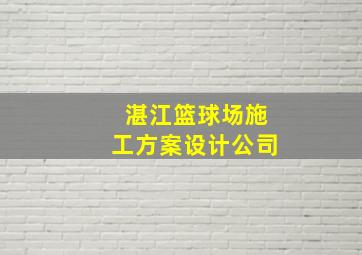 湛江篮球场施工方案设计公司